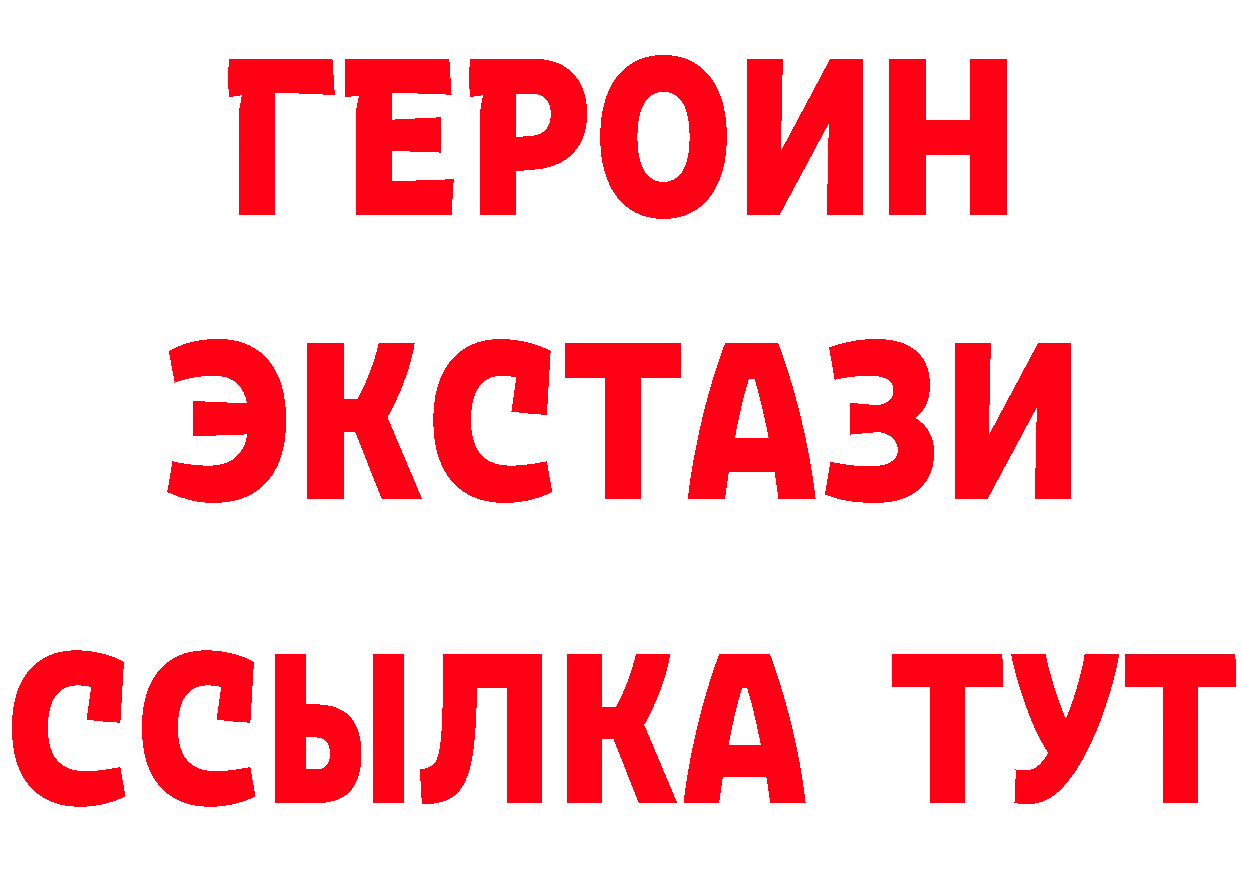 ГЕРОИН
ЭКСТАЗИ
ССЫЛКА ТУТ